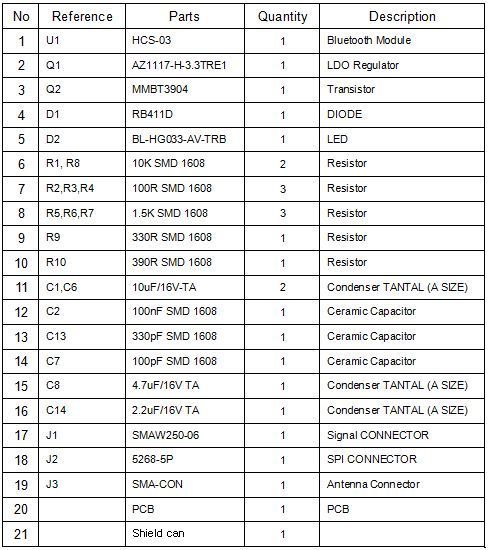 | No | Reference | Parts | Quantity | Description |
|---|---|---|---|---|
| 1 | U1 | HCS-03 | 1 | Bluetooth Module |
| 2 | Q1 | AZ1117-H-3.3TRE1 | 1 | LDO Regulator |
| 3 | Q2 | MMBT3904 | 1 | Transistor |
| 4 | D1 | RB411D | 1 | DIODE |
| 5 | D2 | BL-HG033-AV-TRB | 1 | LED |
| 6 | R1, R8 | 10K SMD 1608 | 2 | Resistor |
| 7 | R2,R3,R4 | 100R SMD 1608 | 3 | Resistor |
| 8 | R5,R6,R7 | 1.5K SMD 1608 | 3 | Resistor |
| 9 | R9 | 330R SMD 1608 | 1 | Resistor |
| 10 | R10 | 390R SMD 1608 | 1 | Resistor |
| 11 | C1,C6 | 10uF/16V-TA | 2 | Condenser TANTAL (A SIZE) |
| 12 | C2 | 100nF SMD 1608 | 1 | Ceramic Capacitor |
| 13 | C13 | 330pF SMD 1608 | 1 | Ceramic Capacitor |
| 14 | C7 | 100pF SMD 1608 | 1 | Ceramic Capacitor |
| 15 | C8 | 4.7uF/16V TA | 1 | Condenser TANTAL (A SIZE) |
| 16 | C14 | 2.2uF/16V TA | 1 | Condenser TANTAL (A SIZE) |
| 17 | J1 | SMAW250-06 | 1 | Signal CONNECTOR |
| 18 | J2 | 5268-5P | 1 | SPI CONNECTOR |
| 19 | J3 | SMA-CON | 1 | Antenna Connector |
| 20 | | PCB | 1 | PCB |
| 21 | | Shield can | 1 | |